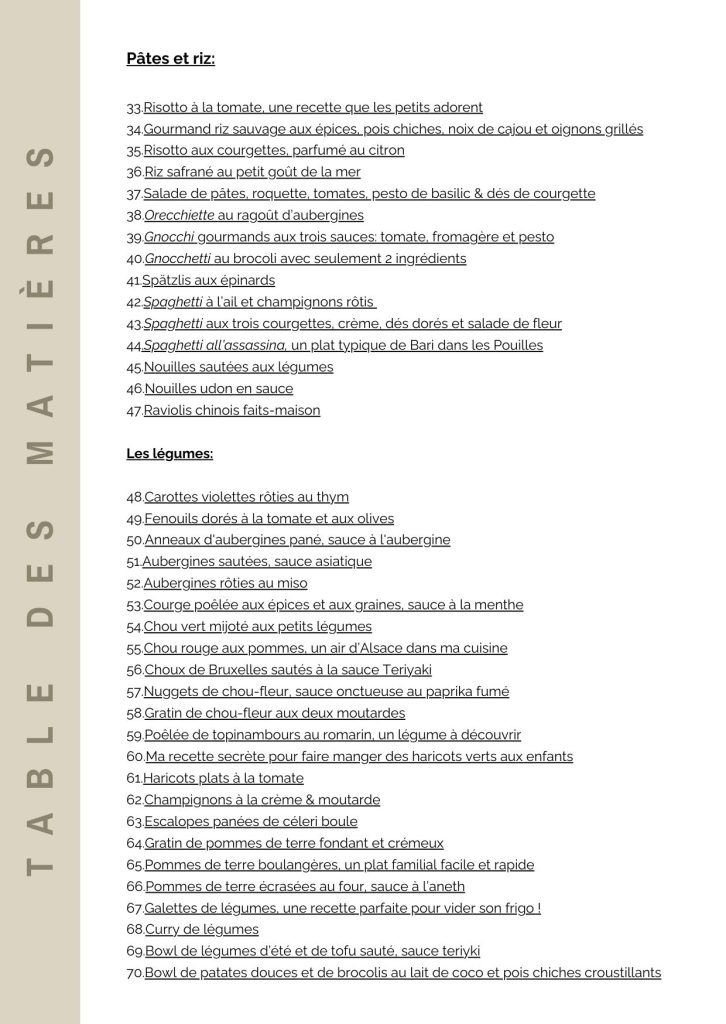 TABLE DES MATIÈRES

Pâtes et riz:

33.Risotto à la tomate, une recette que les petits adorent
34.Gourmand riz sauvage aux épices, pois chiches, noix de cajou et oignons grillés
35.Risotto aux courgettes, parfumé au citron
36.Riz safrané au petit goût de la mer
37.Salade de pâtes, roquette, tomates, pesto de basilic & dés de courgette
38.Orecchiette au ragoût d'aubergines
39.Gnocchi gourmands aux trois sauces: tomate, fromagère et pesto
40.Gnocchetti au brocoli avec seulement 2 ingrédients
41.Spätzlis aux épinards
42.Spaghetti à l'ail et champignons rôtis
43.Spaghetti aux trois courgettes, crème, dés dorés et salade de fleur
44.Spaghetti all'assassina, un plat typique de Bari dans les Pouilles
45.Nouilles sautées aux légumes
46.Nouilles udon en sauce
47.Raviolis chinois faits-maison

Les légumes:

48.Carottes violettes rôties au thym
49.Fenouils dorés à la tomate et aux olives
50.Anneaux d'aubergines pané, sauce à l'aubergine
51.Aubergines sautées, sauce asiatique
52.Aubergines rôties au miso
53.Courge poêlée aux épices et aux graines, sauce à la menthe
54.Chou vert mijoté aux petits légumes
55.Chou rouge aux pommes, un air d'Alsace dans ma cuisine
56.Choux de Bruxelles sautés à la sauce Teriyaki
57.Nuggets de chou-fleur, sauce onctueuse au paprika fumé
58.Gratin de chou-fleur aux deux moutardes
59.Poêlée de topinambours au romarin, un légume à découvrir
60.Ma recette secrète pour faire manger des haricots verts aux enfants
61.Haricots plats à la tomate
62.Champignons à la crème & moutarde
63.Escalopes panées de céleri boule
64.Gratin de pommes de terre fondant et crémeux
65.Pommes de terre boulangères, un plat familial facile et rapide
66.Pommes de terre écrasées au four, sauce à l'aneth
67.Galettes de légumes, une recette parfaite pour vider son frigo !
68.Curry de légumes
69.Bowl de légumes d'été et de tofu sauté, sauce teriyki
70.Bowl de patates douces et de brocolis au lait de coco et pois chiches croustillants